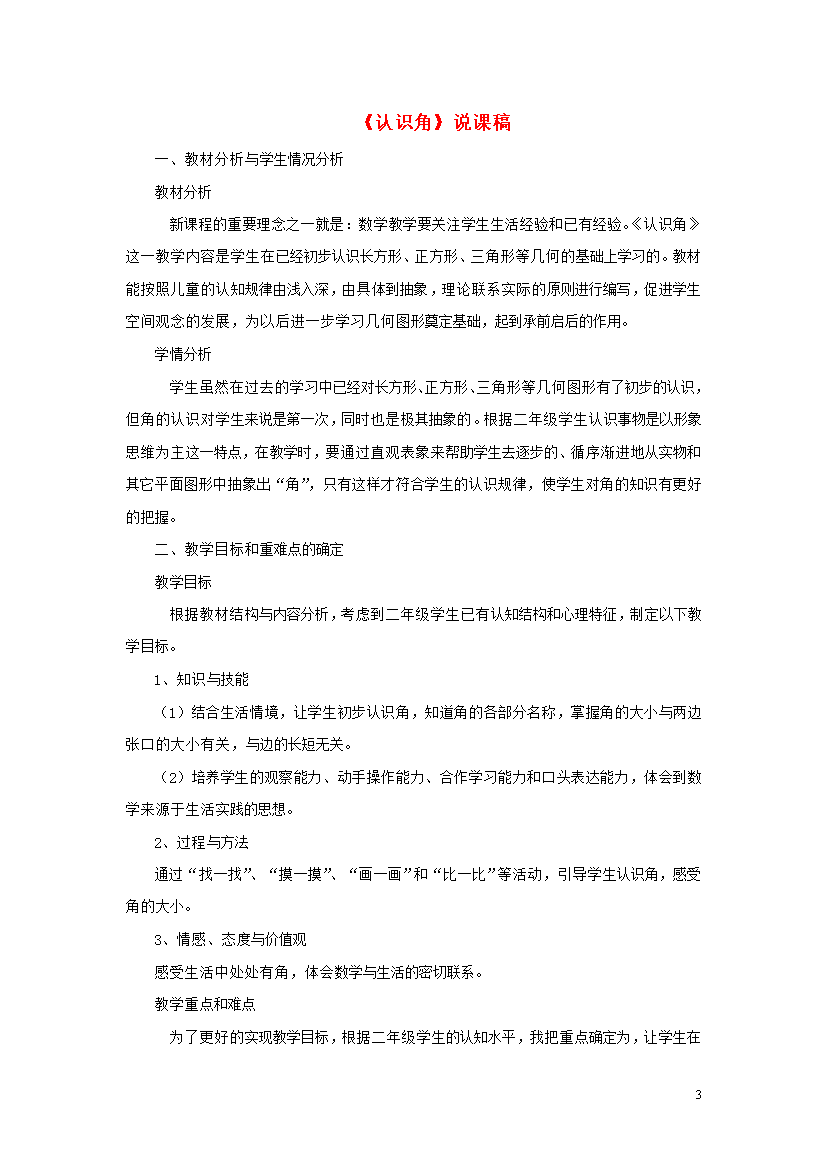 《认识角》说课稿

一、教材分析与学生情况分析

教材分析

新课程的重要理念之一就是：数学教学要关注学生生活经验和已有经验。《认识角》这一教学内容是学生在已经初步认识长方形、正方形、三角形等几何的基础上学习的。教材能按照儿童的认知规律由浅入深，由具体到抽象，理论联系实际的原则进行编写，促进学生空间观念的发展，为以后进一步学习几何图形奠定基础，起到承前启后的作用。

学情分析

学生虽然在过去的学习中已经对长方形、正方形、三角形等几何图形有了初步的认识，但角的认识对学生来说是第一次，同时也是极其抽象的。根据二年级学生认识事物是以形象思维为主这一特点，在教学时，要通过直观表象来帮助学生去逐步的、循序渐进地从实物和其它平面图形中抽象出“角”，只有这样才符合学生的认识规律，使学生对角的知识有更好的把握。

二、教学目标和重难点的确定

教学目标

根据教材结构与内容分析，考虑到二年级学生已有认知结构和心理特征，制定以下教学目标。

1、知识与技能

（1）结合生活情境，让学生初步认识角，知道角的各部分名称，掌握角的大小与两边张口的大小有关，与边的长短无关。

（2）培养学生的观察能力、动手操作能力、合作学习能力和口头表达能力，体会到数学来源于生活实践的思想。

2、过程与方法

通过“找一找”、“摸一摸”、“画一画”和“比一比”等活动，引导学生认识角，感受角的大小。

3、情感、态度与价值观

感受生活中处处有角，体会数学与生活的密切联系。

教学重点和难点

为了更好的实现教学目标，根据二年级学生的认知水平，我把重点确定为，让学生在

3